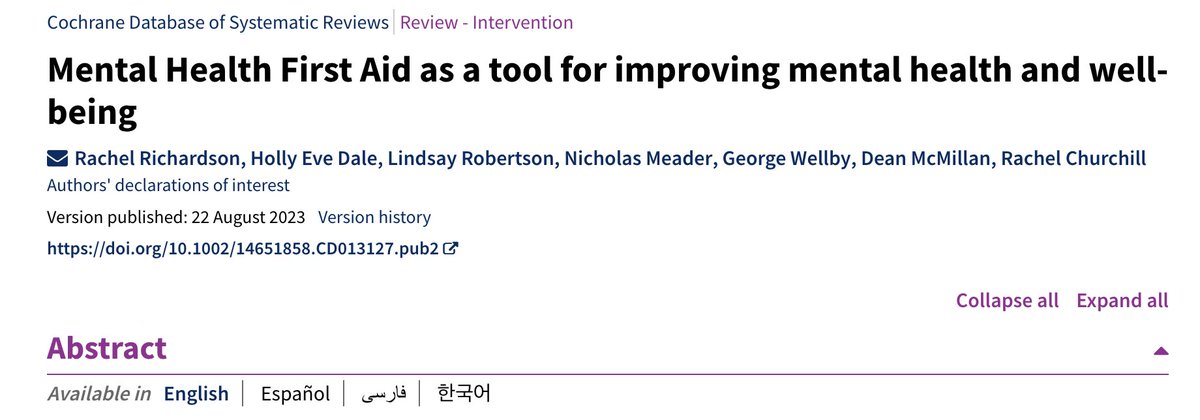 Cochrane Database of Systematic Reviews | Review - Intervention

Mental Health First Aid as a tool for improving mental health and well-being

Rachel Richardson, Holly Eve Dale, Lindsay Robertson, Nicholas Meader, George Wellby, Dean McMillan, Rachel Churchill
Authors' declarations of interest

Version published: 22 August 2023 Version history
https://doi.org/10.1002/14651858.CD013127.pub2

Collapse all Expand all

Abstract

Available in English | Español | فارسی | 한국어